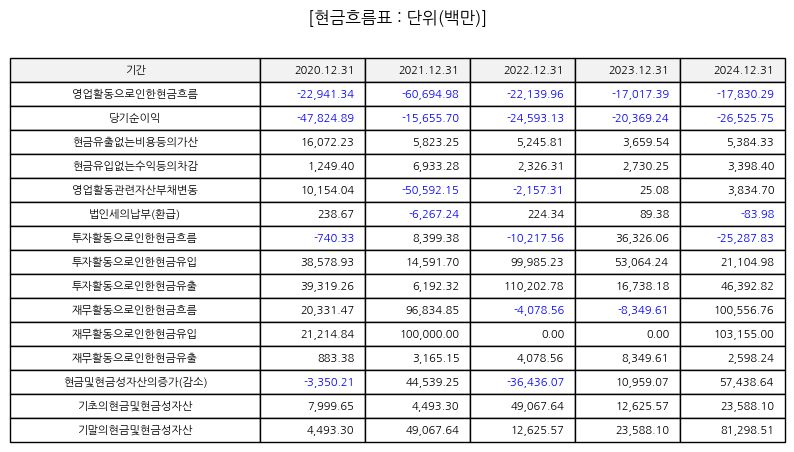 [현금흐름표 : 단위(백만)]

| 기간 | 2020.12.31 | 2021.12.31 | 2022.12.31 | 2023.12.31 | 2024.12.31 |
|---|---|---|---|---|---|
| 영업활동으로인한현금흐름 | -22,941.34 | -60,694.98 | -22,139.96 | -17,017.39 | -17,830.29 |
| 당기순이익 | -47,824.89 | -15,655.70 | -24,593.13 | -20,369.24 | -26,525.75 |
| 현금유출없는비용등의가산 | 16,072.23 | 5,823.25 | 5,245.81 | 3,659.54 | 5,384.33 |
| 현금유입없는수익등의차감 | 1,249.40 | 6,933.28 | 2,326.31 | 2,730.25 | 3,398.40 |
| 영업활동관련자산부채변동 | 10,154.04 | -50,592.15 | -2,157.31 | 25.08 | 3,834.70 |
| 법인세의납부(환급) | 238.67 | -6,267.24 | 224.34 | 89.38 | -83.98 |
| 투자활동으로인한현금흐름 | -740.33 | 8,399.38 | -10,217.56 | 36,326.06 | -25,287.83 |
| 투자활동으로인한현금유입 | 38,578.93 | 14,591.70 | 99,985.23 | 53,064.24 | 21,104.98 |
| 투자활동으로인한현금유출 | 39,319.26 | 6,192.32 | 110,202.78 | 16,738.18 | 46,392.82 |
| 재무활동으로인한현금흐름 | 20,331.47 | 96,834.85 | -4,078.56 | -8,349.61 | 100,556.76 |
| 재무활동으로인한현금유입 | 21,214.84 | 100,000.00 | 0.00 | 0.00 | 103,155.00 |
| 재무활동으로인한현금유출 | 883.38 | 3,165.15 | 4,078.56 | 8,349.61 | 2,598.24 |
| 현금및현금성자산의증가(감소) | -3,350.21 | 44,539.25 | -36,436.07 | 10,959.07 | 57,438.64 |
| 기초의현금및현금성자산 | 7,999.65 | 4,493.30 | 49,067.64 | 12,625.57 | 23,588.10 |
| 기말의현금및현금성자산 | 4,493.30 | 49,067.64 | 12,625.57 | 23,588.10 | 81,298.51 |